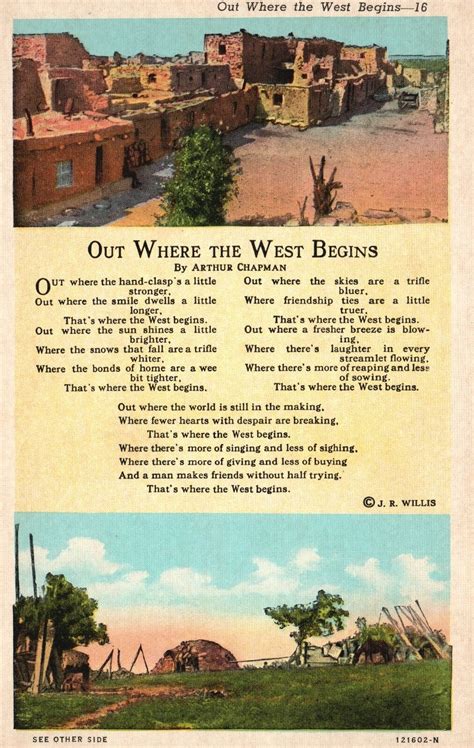 Out Where the West Begins—16

OUT WHERE THE WEST BEGINS
By ARTHUR CHAPMAN

OUT where the hand-clasp's a little stronger,
Out where the smile dwells a little longer,
That's where the West begins.
Out where the sun shines a little brighter,
Where the snows that fall are a trifle whiter,
Where the bonds of home are a wee bit tighter,
That's where the West begins.

Out where the skies are a trifle bluer,
Where friendship ties are a little truer,
That's where the West begins.
Out where a fresher breeze is blowing,
Where there's laughter in every streamlet flowing,
Where there's more of reaping and less of sowing,
That's where the West begins.

Out where the world is still in the making,
Where fewer hearts with despair are breaking,
That's where the West begins.
Where there's more of singing and less of sighing,
Where there's more of giving and less of buying
And a man makes friends without half trying,
That's where the West begins.

© J. R. WILLIS

SEE OTHER SIDE

121602-N